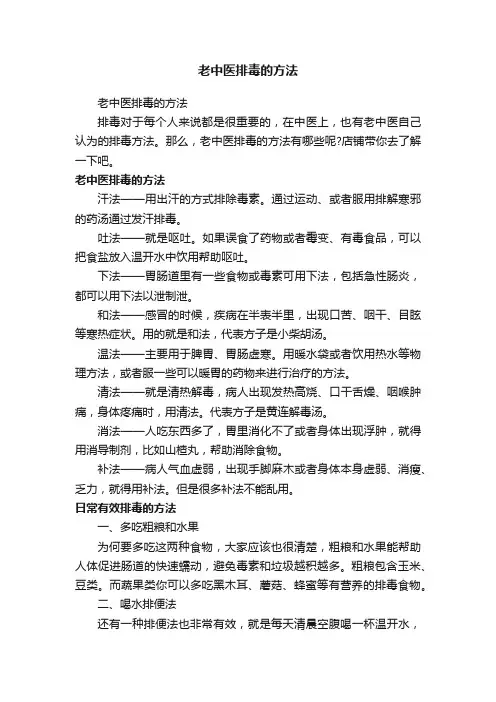 老中医排毒的方法

老中医排毒的方法

排毒对于每个人来说都是很重要的，在中医上，也有老中医自己认为的排毒方法。那么，老中医排毒的方法有哪些呢?店铺带你去了解一下吧。

老中医排毒的方法

汗法——用出汗的方式排除毒素。通过运动、或者服用排解寒邪的药汤通过发汗排毒。

吐法——就是呕吐。如果误食了药物或者霉变、有毒食品，可以把食盐放入温开水中饮用帮助呕吐。

下法——胃肠道里有一些食物或毒素可用下法，包括急性肠炎，都可以用下法以泄制泄。

和法——感冒的时候，疾病在半表半里，出现口苦、咽干、目眩等寒热症状。用的就是和法，代表方子是小柴胡汤。

温法——主要用于脾胃、胃肠虚寒。用暖水袋或者饮用热水等物理方法，或者服一些可以暖胃的药物来进行治疗的方法。

清法——就是清热解毒，病人出现发热高烧、口干舌燥、咽喉肿痛，身体疼痛时，用清法。代表方子是黄连解毒汤。

消法——人吃东西多了，胃里消化不了或者身体出现浮肿，就得用消导制剂，比如山楂丸，帮助消除食物。

补法——病人气血虚弱，出现手脚麻木或者身体本身虚弱、消瘦、乏力，就得用补法。但是很多补法不能乱用。

日常有效排毒的方法

一、多吃粗粮和水果

为何要多吃这两种食物，大家应该也很清楚，粗粮和水果能帮助人体促进肠道的快速蠕动，避免毒素和垃圾越积越多。粗粮包含玉米、豆类。而蔬果类你可以多吃黑木耳、蘑菇、蜂蜜等有营养的排毒食物。

二、喝水排便法

还有一种排便法也非常有效，就是每天清晨空腹喝一杯温开水，